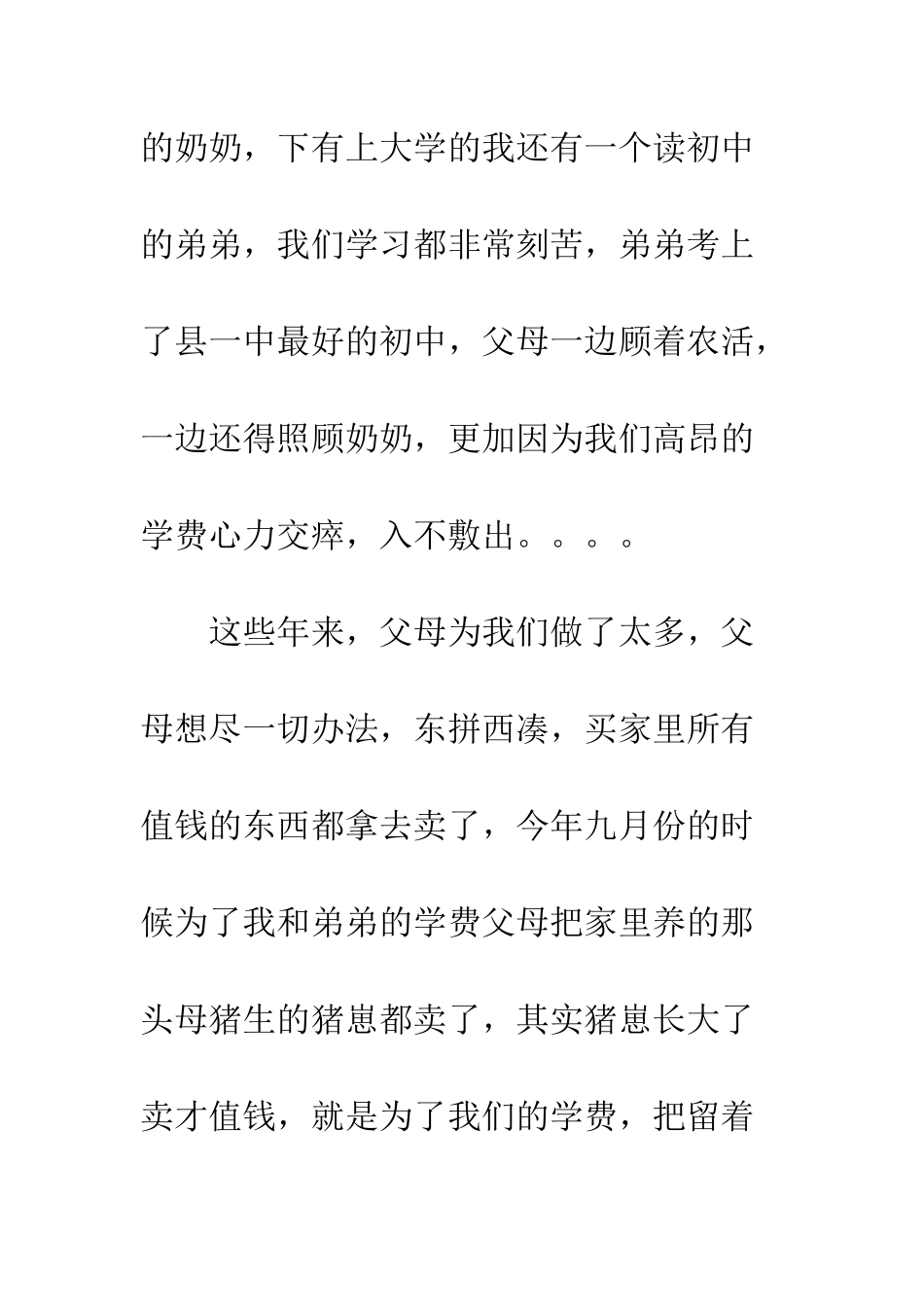 的奶奶，下有上大学的我还有一个读初中的弟弟，我们学习都非常刻苦，弟弟考上了县一中最好的初中，父母一边顾着农活，一边还得照顾奶奶，更加因为我们高昂的学费心力交瘁，入不敷出。。。。

这些年来，父母为我们做了太多，父母想尽一切办法，东拼西凑，买家里所有值钱的东西都拿去卖了，今年九月份的时候为了我和弟弟的学费父母把家里养的那头母猪生的猪崽都卖了，其实猪崽长大了卖才值钱，就是为了我们的学费，把留着